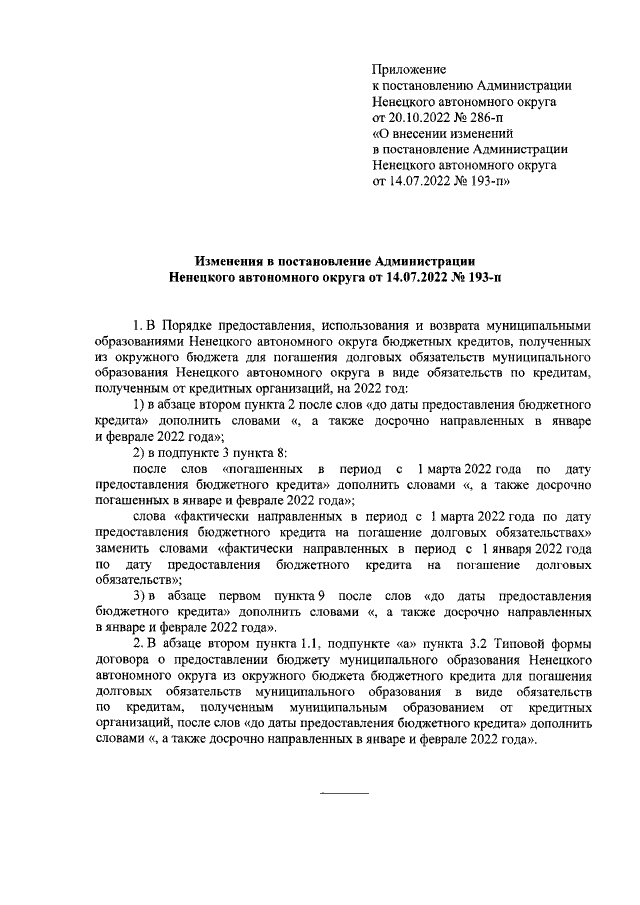 Приложение
к постановлению Администрации
Ненецкого автономного округа
от 20.10.2022 № 286-п
«О внесении изменений
в постановление Администрации
Ненецкого автономного округа
от 14.07.2022 № 193-п»

Изменения в постановление Администрации
Ненецкого автономного округа от 14.07.2022 № 193-п

1. В Порядке предоставления, использования и возврата муниципальными образованиями Ненецкого автономного округа бюджетных кредитов, полученных из окружного бюджета для погашения долговых обязательств муниципального образования Ненецкого автономного округа в виде обязательств по кредитам, полученным от кредитных организаций, на 2022 год:

1) в абзаце втором пункта 2 после слов «до даты предоставления бюджетного кредита» дополнить словами «, а также досрочно направленных в январе и феврале 2022 года»;

2) в подпункте 3 пункта 8:

после слов «погашенных в период с 1 марта 2022 года по дату предоставления бюджетного кредита» дополнить словами «, а также досрочно погашенных в январе и феврале 2022 года»;

слова «фактически направленных в период с 1 марта 2022 года по дату предоставления бюджетного кредита на погашение долговых обязательствах» заменить словами «фактически направленных в период с 1 января 2022 года по дату предоставления бюджетного кредита на погашение долговых обязательств»;

3) в абзаце первом пункта 9 после слов «до даты предоставления бюджетного кредита» дополнить словами «, а также досрочно направленных в январе и феврале 2022 года».

2. В абзаце втором пункта 1.1, подпункте «а» пункта 3.2 Типовой формы договора о предоставлении бюджету муниципального образования Ненецкого автономного округа из окружного бюджета бюджетного кредита для погашения долговых обязательств муниципального образования в виде обязательств по кредитам, полученным муниципальным образованием от кредитных организаций, после слов «до даты предоставления бюджетного кредита» дополнить словами «, а также досрочно направленных в январе и феврале 2022 года».